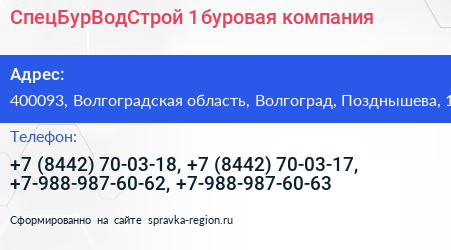 СпецБурВодСтрой 1 буровая компания

Адрес:

400093, Волгоградская область, Волгоград, Позднышева, 1

Телефон:

+7 (8442) 70-03-18, +7 (8442) 70-03-17, +7-988-987-60-62, +7-988-987-60-63

Сформированно на сайте spravka-region.ru